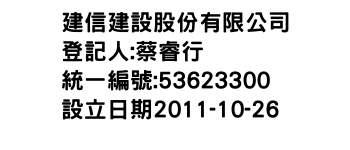 建信建設股份有限公司
登記人:蔡睿行
統一編號:53623300
設立日期2011-10-26